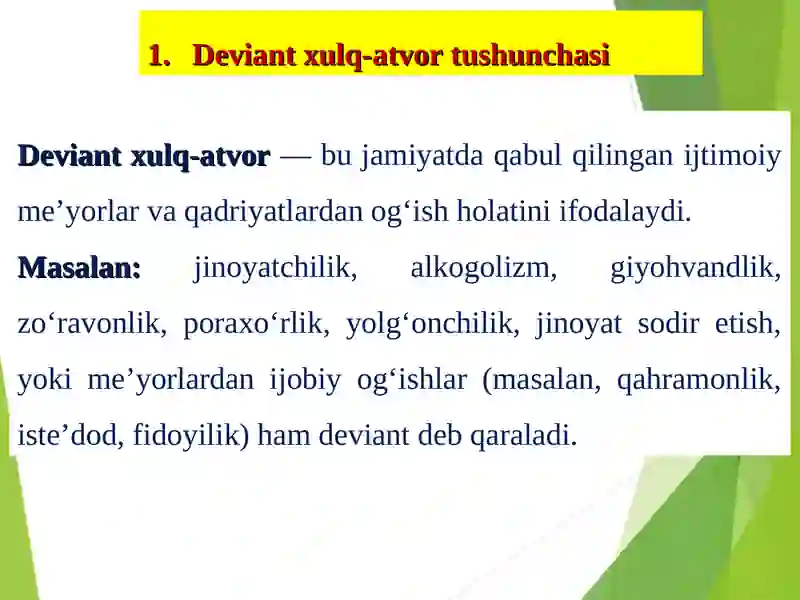 1. Deviant xulq-atvor tushunchasi

Deviant xulq-atvor — bu jamiyatda qabul qilingan ijtimoiy me’yorlar va qadriyatlardan og‘ish holatini ifodalaydi.

Masalan: jinoyatchilik, alkogolizm, giyohvandlik, zo‘ravonlik, poraxo‘rlik, yolg‘onchilik, jinoyat sodir etish, yoki me’yorlardan ijobiy og‘ishlar (masalan, qahramonlik, iste’dod, fidoyilik) ham deviant deb qaraladi.